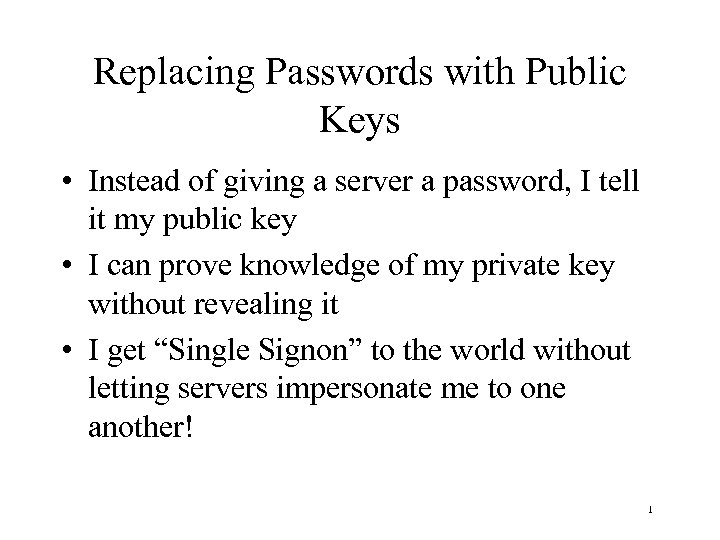 Replacing Passwords with Public Keys

• Instead of giving a server a password, I tell it my public key
• I can prove knowledge of my private key without revealing it
• I get "Single Signon" to the world without letting servers impersonate me to one another!

1